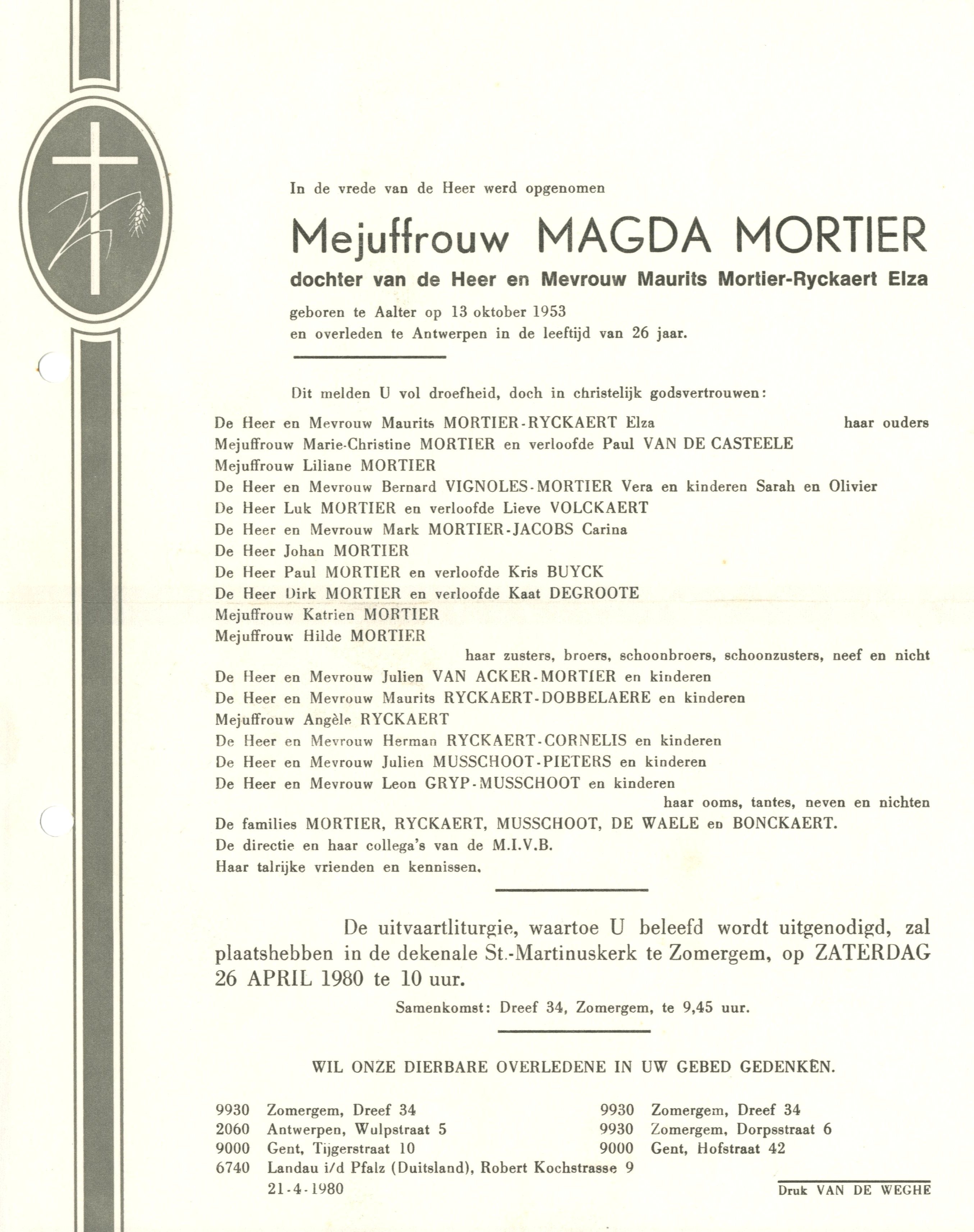 In de vrede van de Heer werd opgenomen

Mejuffrouw MAGDA MORTIER

dochter van de Heer en Mevrouw Maurits Mortier-Ryckaert Elza

geboren te Aalter op 13 oktober 1953
en overleden te Antwerpen in de leeftijd van 26 jaar.

Dit melden U vol droefheid, doch in christelijk godsvertrouwen:

De Heer en Mevrouw Maurits MORTIER-RYCKAERT Elza haar ouders
Mejuffrouw Marie-Christine MORTIER en verloofde Paul VAN DE CASTEELE
Mejuffrouw Liliane MORTIER
De Heer en Mevrouw Bernard VIGNOLES-MORTIER Vera en kinderen Sarah en Olivier
De Heer Luk MORTIER en verloofde Lieve VOLCKAERT
De Heer en Mevrouw Mark MORTIER-JACOBS Carina
De Heer Johan MORTIER
De Heer Paul MORTIER en verloofde Kris BUYCK
De Heer Dirk MORTIER en verloofde Kaat DEGROOTE
Mejuffrouw Katrien MORTIER
Mejuffrouw Hilde MORTIER
haar zusters, broers, schoonbroers, schoonzusters, neef en nicht
De Heer en Mevrouw Julien VAN ACKER-MORTIER en kinderen
De Heer en Mevrouw Maurits RYCKAERT-DOBBELAERE en kinderen
Mejuffrouw Angèle RYCKAERT
De Heer en Mevrouw Herman RYCKAERT-CORNELIS en kinderen
De Heer en Mevrouw Julien MUSSCHOOT-PIETERS en kinderen
De Heer en Mevrouw Leon GRYP-MUSSCHOOT en kinderen
haar ooms, tantes, neven en nichten
De families MORTIER, RYCKAERT, MUSSCHOOT, DE WAELE en BONCKAERT.
De directie en haar collega's van de M.I.V.B.
Haar talrijke vrienden en kennissen.

De uitvaartliturgie, waartoe U beleefd wordt uitgenodigd, zal plaatshebben in de dekenale St.-Martinuskerk te Zomergem, op ZATERDAG 26 APRIL 1980 te 10 uur.

Samenkomst: Dreef 34, Zomergem, te 9,45 uur.

WIL ONZE DIERBARE OVERLEDENE IN UW GEBED GEDENKEN.

9930 Zomergem, Dreef 34
2060 Antwerpen, Wulpstraat 5
9000 Gent, Tijgerstraat 10
6740 Landau i/d Pfalz (Duitsland), Robert Kochstrasse 9
21-4-1980

9930 Zomergem, Dreef 34
9930 Zomergem, Dorpsstraat 6
9000 Gent, Hofstraat 42

Druk VAN DE WEGHE